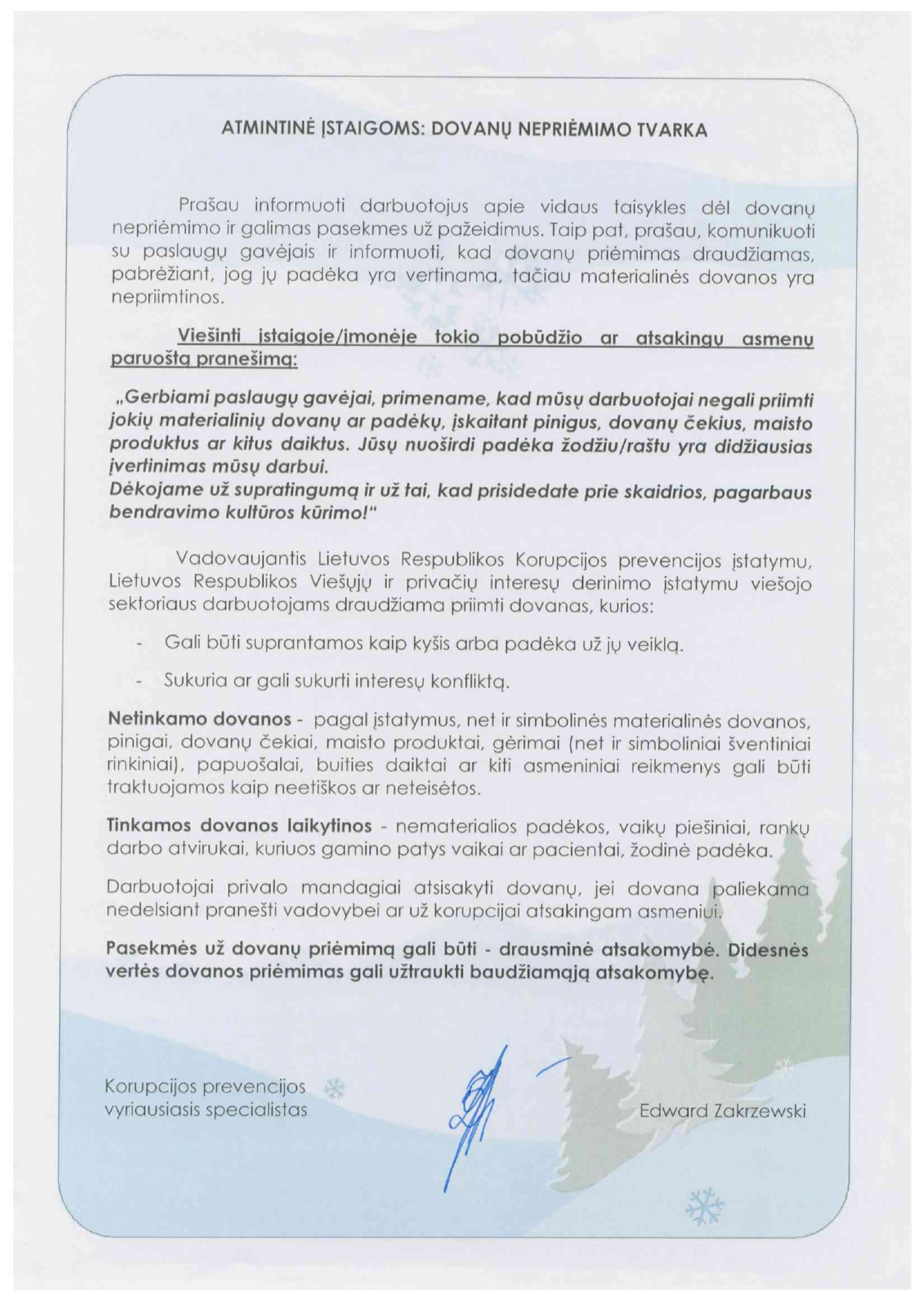 ATMINTINĖ ĮSTAIGOMS: DOVANŲ NEPRIĖMIMO TVARKA

Prašau informuoti darbuotojus apie vidaus taisykles dėl dovanų nepriėmimo ir galimas pasekmes už pažeidimus. Taip pat, prašau, komunikuoti su paslaugų gavėjais ir informuoti, kad dovanų priėmimas draudžiamas, pabrėžiant, jog jų padėka yra vertinama, tačiau materialinės dovanos yra nepriimtinos.

Viešinti įstaigoje/įmonėje tokio pobūdžio ar atsakingų asmenų paruoštą pranešimą:

„Gerbiami paslaugų gavėjai, primename, kad mūsų darbuotojai negali priimti jokių materialinių dovanų ar padėkų, įskaitant pinigus, dovanų čekius, maisto produktus ar kitus daiktus. Jūsų nuoširdi padėka žodžiu/raštu yra didžiausias įvertinimas mūsų darbui.
Dėkojame už supratingumą ir už tai, kad prisidedate prie skaidrios, pagarbaus bendravimo kultūros kūrimo!"

Vadovaujantis Lietuvos Respublikos Korupcijos prevencijos įstatymu, Lietuvos Respublikos Viešųjų ir privačių interesų derinimo įstatymu viešojo sektoriaus darbuotojams draudžiama priimti dovanas, kurios:

- Gali būti suprantamos kaip kyšis arba padėka už jų veiklą.
- Sukuria ar gali sukurti interesų konfliktą.

Netinkamo dovanos - pagal įstatymus, net ir simbolinės materialinės dovanos, pinigai, dovanų čekiai, maisto produktai, gėrimai (net ir simboliniai šventiniai rinkiniai), papuošalai, buities daiktai ar kiti asmeniniai reikmenys gali būti traktuojamos kaip neetiškos ar neteisėtos.

Tinkamos dovanos laikytinos - nematerialios padėkos, vaikų piešiniai, rankų darbo atvirukai, kuriuos gamino patys vaikai ar pacientai, žodinė padėka.

Darbuotojai privalo mandagiai atsisakyti dovanų, jei dovana paliekama nedelsiant pranešti vadovybei ar už korupcijai atsakingam asmeniui.

Pasekmės už dovanų priėmimą gali būti - drausminė atsakomybė. Didesnės vertės dovanos priėmimas gali užtraukti baudžiamąją atsakomybę.

Korupcijos prevencijos vyriausiasis specialistas

Edward Zakrzewski